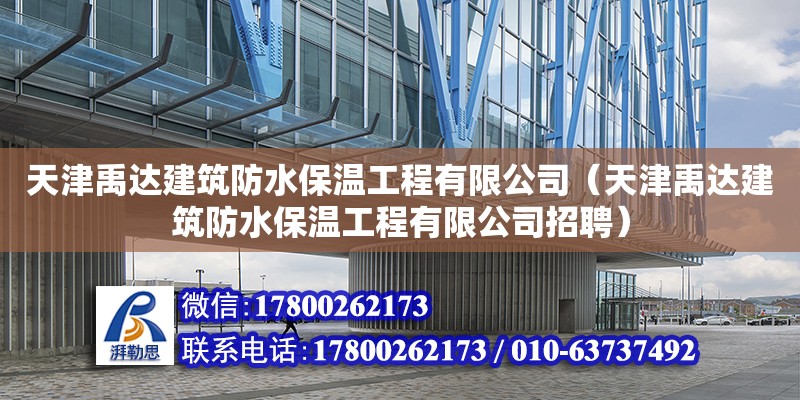 天津禹达建筑防水保温工程有限公司（天津禹达建筑防水保温工程有限公司招聘）

湃勒思

微信:17800262173

联系电话:17800262173 / 010-63737492